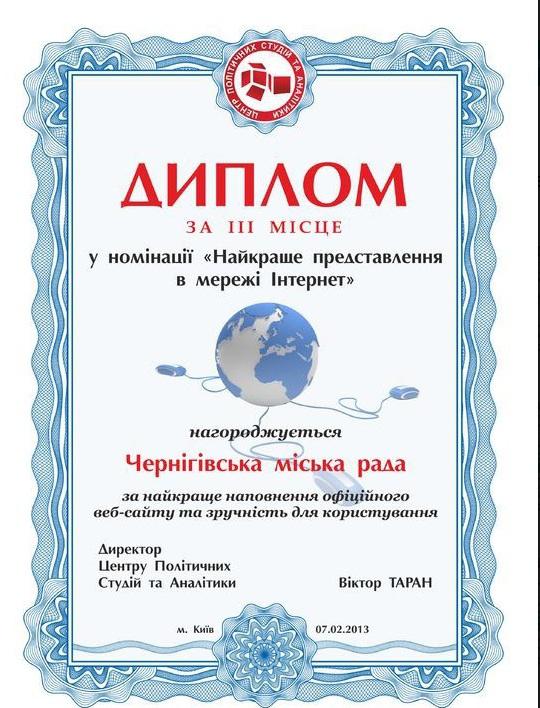 ЦЕНТР ПОЛІТИЧНИХ СТУДІЙ ТА АНАЛІТИКИ

ДИПЛОМ

ЗА III МІСЦЕ

у номінації «Найкраще представлення в мережі Інтернет»

нагороджується

Чернігівська міська рада

за найкраще наповнення офіційного веб-сайту та зручність для користування

Директор
Центру Політичних
Студій та Аналітики

Віктор ТАРАН

м. Київ

07.02.2013